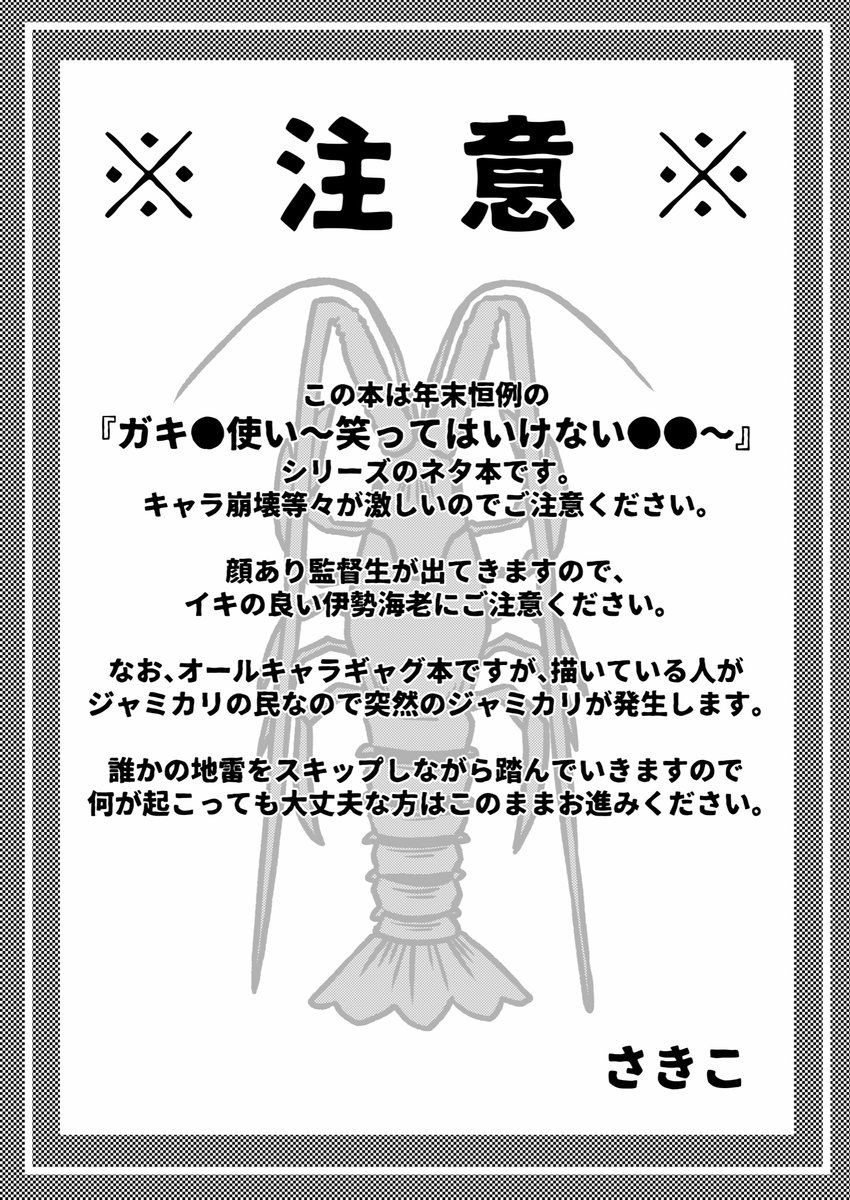 ※ 注意 ※

この本は年末恒例の
『ガキ●使い～笑ってはいけない●●～』
シリーズのネタ本です。
キャラ崩壊等々が激しいのでご注意ください。

顔あり監督生が出てきますので、
イキの良い伊勢海老にご注意ください。

なお、オールキャラギャグ本ですが、描いている人が
ジャミカリの民なので突然のジャミカリが発生します。

誰かの地雷をスキップしながら踏んでいきますので
何が起こっても大丈夫な方はこのままお進みください。

さきこ